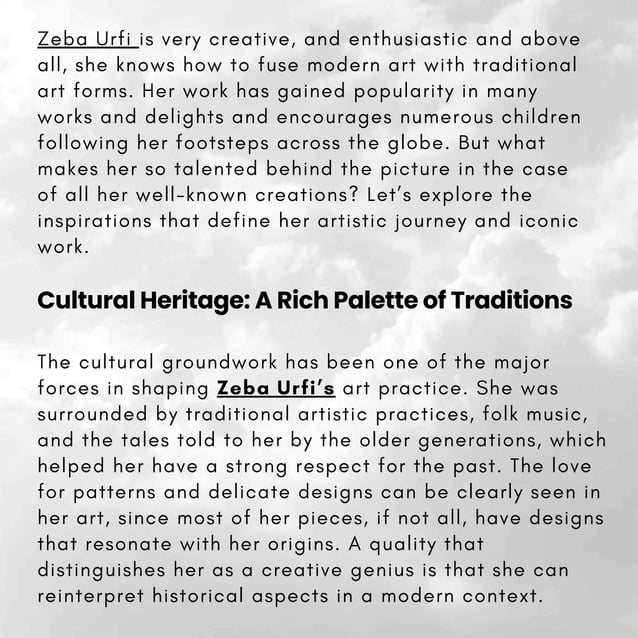 Zeba Urfi is very creative, and enthusiastic and above all, she knows how to fuse modern art with traditional art forms. Her work has gained popularity in many works and delights and encourages numerous children following her footsteps across the globe. But what makes her so talented behind the picture in the case of all her well-known creations? Let's explore the inspirations that define her artistic journey and iconic work.

Cultural Heritage: A Rich Palette of Traditions

The cultural groundwork has been one of the major forces in shaping Zeba Urfi's art practice. She was surrounded by traditional artistic practices, folk music, and the tales told to her by the older generations, which helped her have a strong respect for the past. The love for patterns and delicate designs can be clearly seen in her art, since most of her pieces, if not all, have designs that resonate with her origins. A quality that distinguishes her as a creative genius is that she can reinterpret historical aspects in a modern context.